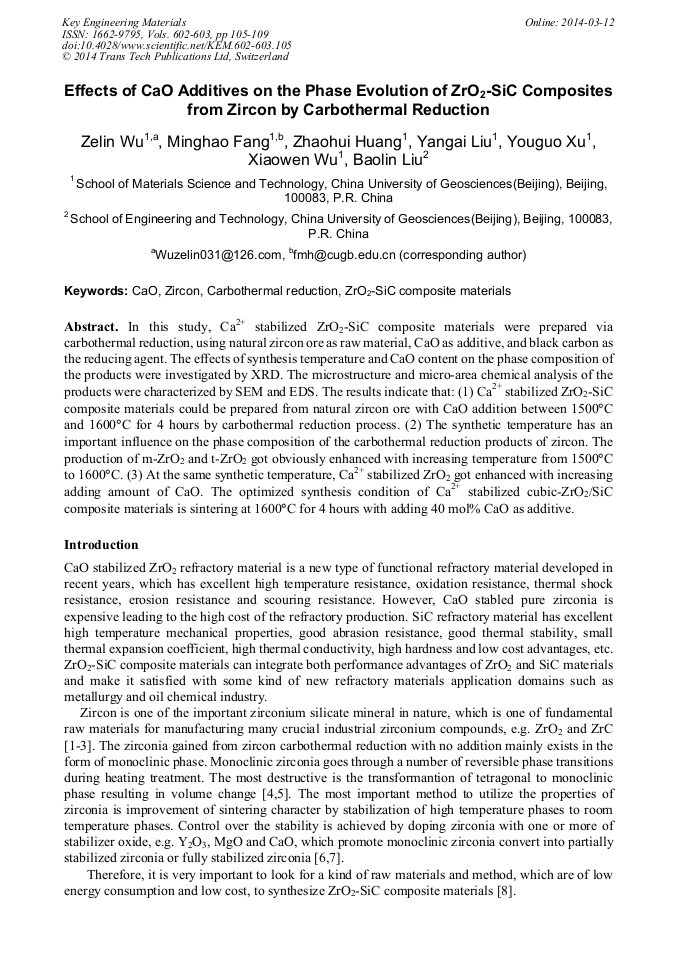 Key Engineering Materials
ISSN: 1662-9795, Vols. 602-603, pp 105-109
doi:10.4028/www.scientific.net/KEM.602-603.105
© 2014 Trans Tech Publications Ltd, Switzerland

Online: 2014-03-12

Effects of CaO Additives on the Phase Evolution of $ZrO_2$-SiC Composites from Zircon by Carbothermal Reduction

Zelin Wu$^{1,a}$, Minghao Fang$^{1,b}$, Zhaohui Huang$^{1}$, Yangai Liu$^{1}$, Youguo Xu$^{1}$, Xiaowen Wu$^{1}$, Baolin Liu$^{2}$

$^{1}$School of Materials Science and Technology, China University of Geosciences(Beijing), Beijing, 100083, P.R. China

$^{2}$School of Engineering and Technology, China University of Geosciences(Beijing), Beijing, 100083, P.R. China

$^{a}$Wuzelin031@126.com, $^{b}$fmh@cugb.edu.cn (corresponding author)

Keywords: CaO, Zircon, Carbothermal reduction, $ZrO_2$-SiC composite materials

Abstract. In this study, $Ca^{2+}$ stabilized $ZrO_2$-SiC composite materials were prepared via carbothermal reduction, using natural zircon ore as raw material, CaO as additive, and black carbon as the reducing agent. The effects of synthesis temperature and CaO content on the phase composition of the products were investigated by XRD. The microstructure and micro-area chemical analysis of the products were characterized by SEM and EDS. The results indicate that: (1) $Ca^{2+}$ stabilized $ZrO_2$-SiC composite materials could be prepared from natural zircon ore with CaO addition between 1500°C and 1600°C for 4 hours by carbothermal reduction process. (2) The synthetic temperature has an important influence on the phase composition of the carbothermal reduction products of zircon. The production of m-$ZrO_2$ and t-$ZrO_2$ got obviously enhanced with increasing temperature from 1500°C to 1600°C. (3) At the same synthetic temperature, $Ca^{2+}$ stabilized $ZrO_2$ got enhanced with increasing adding amount of CaO. The optimized synthesis condition of $Ca^{2+}$ stabilized cubic-$ZrO_2$/SiC composite materials is sintering at 1600°C for 4 hours with adding 40 mol% CaO as additive.

Introduction

CaO stabilized $ZrO_2$ refractory material is a new type of functional refractory material developed in recent years, which has excellent high temperature resistance, oxidation resistance, thermal shock resistance, erosion resistance and scouring resistance. However, CaO stabled pure zirconia is expensive leading to the high cost of the refractory production. SiC refractory material has excellent high temperature mechanical properties, good abrasion resistance, good thermal stability, small thermal expansion coefficient, high thermal conductivity, high hardness and low cost advantages, etc. $ZrO_2$-SiC composite materials can integrate both performance advantages of $ZrO_2$ and SiC materials and make it satisfied with some kind of new refractory materials application domains such as metallurgy and oil chemical industry.

Zircon is one of the important zirconium silicate mineral in nature, which is one of fundamental raw materials for manufacturing many crucial industrial zirconium compounds, e.g. $ZrO_2$ and ZrC [1-3]. The zirconia gained from zircon carbothermal reduction with no addition mainly exists in the form of monoclinic phase. Monoclinic zirconia goes through a number of reversible phase transitions during heating treatment. The most destructive is the transformantion of tetragonal to monoclinic phase resulting in volume change [4,5]. The most important method to utilize the properties of zirconia is improvement of sintering character by stabilization of high temperature phases to room temperature phases. Control over the stability is achieved by doping zirconia with one or more of stabilizer oxide, e.g. $Y_2O_3$, MgO and CaO, which promote monoclinic zirconia convert into partially stabilized zirconia or fully stabilized zirconia [6,7].

Therefore, it is very important to look for a kind of raw materials and method, which are of low energy consumption and low cost, to synthesize $ZrO_2$-SiC composite materials [8].